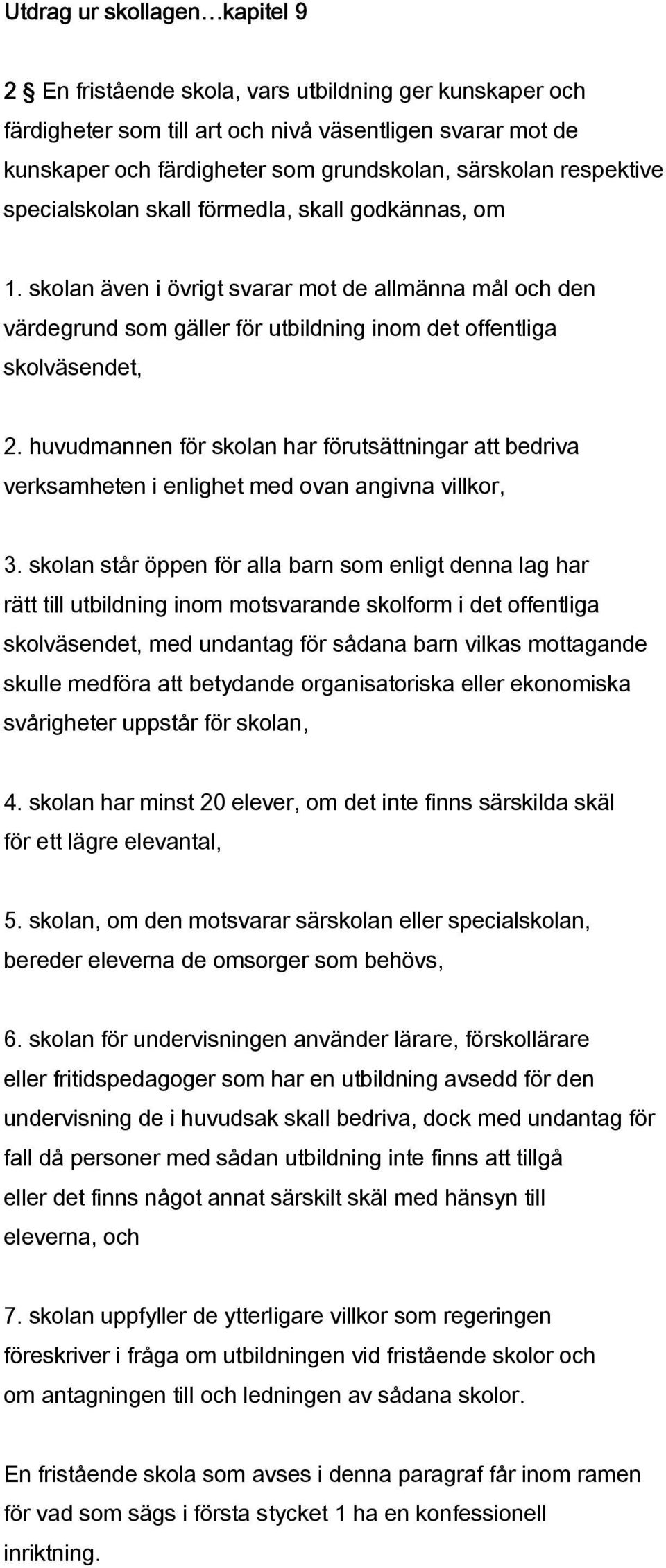 Utdrag ur skollagen…kapitel 9

2 § En fristående skola, vars utbildning ger kunskaper och färdigheter som till art och nivå väsentligen svarar mot de kunskaper och färdigheter som grundskolan, särskolan respektive specialskolan skall förmedla, skall godkännas, om

1. skolan även i övrigt svarar mot de allmänna mål och den värdegrund som gäller för utbildning inom det offentliga skolväsendet,

2. huvudmannen för skolan har förutsättningar att bedriva verksamheten i enlighet med ovan angivna villkor,

3. skolan står öppen för alla barn som enligt denna lag har rätt till utbildning inom motsvarande skolform i det offentliga skolväsendet, med undantag för sådana barn vilkas mottagande skulle medföra att betydande organisatoriska eller ekonomiska svårigheter uppstår för skolan,

4. skolan har minst 20 elever, om det inte finns särskilda skäl för ett lägre elevantal,

5. skolan, om den motsvarar särskolan eller specialskolan, bereder eleverna de omsorger som behövs,

6. skolan för undervisningen använder lärare, förskollärare eller fritidspedagoger som har en utbildning avsedd för den undervisning de i huvudsak skall bedriva, dock med undantag för fall då personer med sådan utbildning inte finns att tillgå eller det finns något annat särskilt skäl med hänsyn till eleverna, och

7. skolan uppfyller de ytterligare villkor som regeringen föreskriver i fråga om utbildningen vid fristående skolor och om antagningen till och ledningen av sådana skolor.

En fristående skola som avses i denna paragraf får inom ramen för vad som sägs i första stycket 1 ha en konfessionell inriktning.